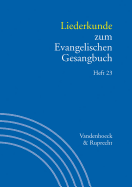 Liederkunde zum Evangelischen Gesangbuch

Heft 23

Vandenhoeck & Ruprecht